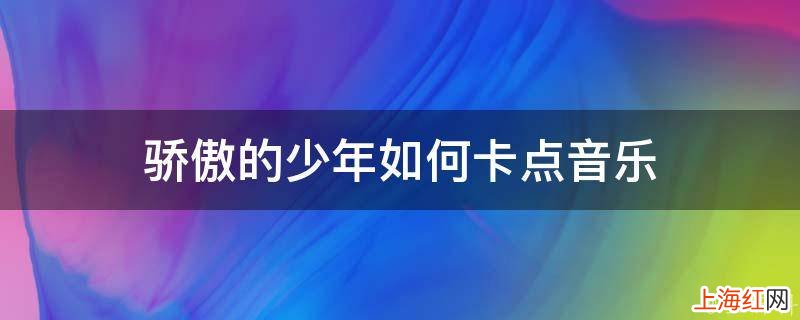 骄傲的少年如何卡点音乐

上海红网